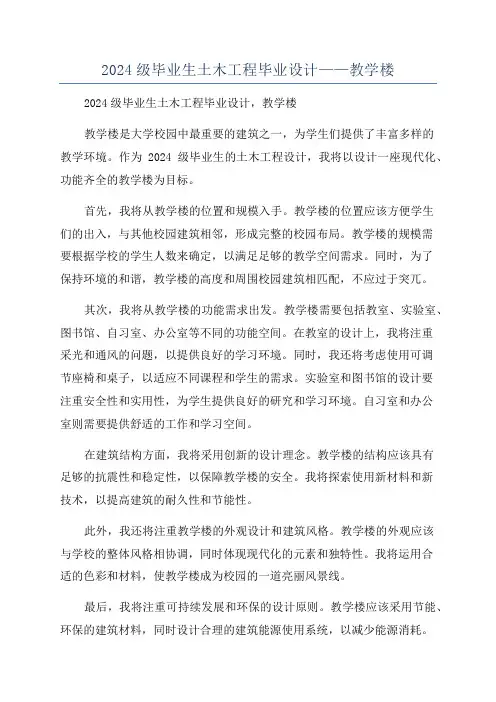 2024 级毕业生土木工程毕业设计——教学楼

2024 级毕业生土木工程毕业设计，教学楼

教学楼是大学校园中最重要的建筑之一，为学生们提供了丰富多样的教学环境。作为 2024 级毕业生的土木工程设计，我将以设计一座现代化、功能齐全的教学楼为目标。

首先，我将从教学楼的位置和规模入手。教学楼的位置应该方便学生们的出入，与其他校园建筑相邻，形成完整的校园布局。教学楼的规模需要根据学校的学生人数来确定，以满足足够的教学空间需求。同时，为了保持环境的和谐，教学楼的高度和周围校园建筑相匹配，不应过于突兀。

其次，我将从教学楼的功能需求出发。教学楼需要包括教室、实验室、图书馆、自习室、办公室等不同的功能空间。在教室的设计上，我将注重采光和通风的问题，以提供良好的学习环境。同时，我还将考虑使用可调节座椅和桌子，以适应不同课程和学生的需求。实验室和图书馆的设计要注重安全性和实用性，为学生提供良好的研究和学习环境。自习室和办公室则需要提供舒适的工作和学习空间。

在建筑结构方面，我将采用创新的设计理念。教学楼的结构应该具有足够的抗震性和稳定性，以保障教学楼的安全。我将探索使用新材料和新技术，以提高建筑的耐久性和节能性。

此外，我还将注重教学楼的外观设计和建筑风格。教学楼的外观应该与学校的整体风格相协调，同时体现现代化的元素和独特性。我将运用合适的色彩和材料，使教学楼成为校园的一道亮丽风景线。

最后，我将注重可持续发展和环保的设计原则。教学楼应该采用节能、环保的建筑材料，同时设计合理的建筑能源使用系统，以减少能源消耗。